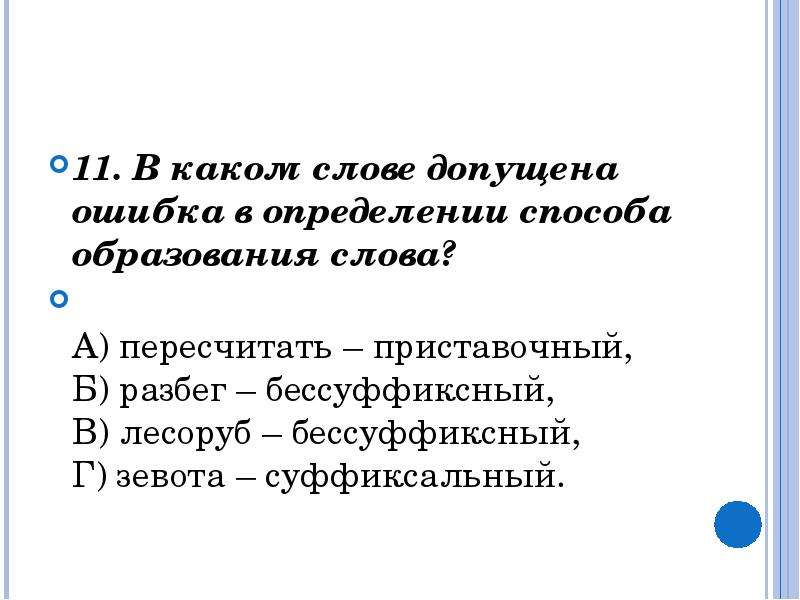 11. В каком слове допущена ошибка в определении способа образования слова?

А) пересчитать – приставочный,
Б) разбег – бессуффиксный,
В) лесоруб – бессуффиксный,
Г) зевота – суффиксальный.